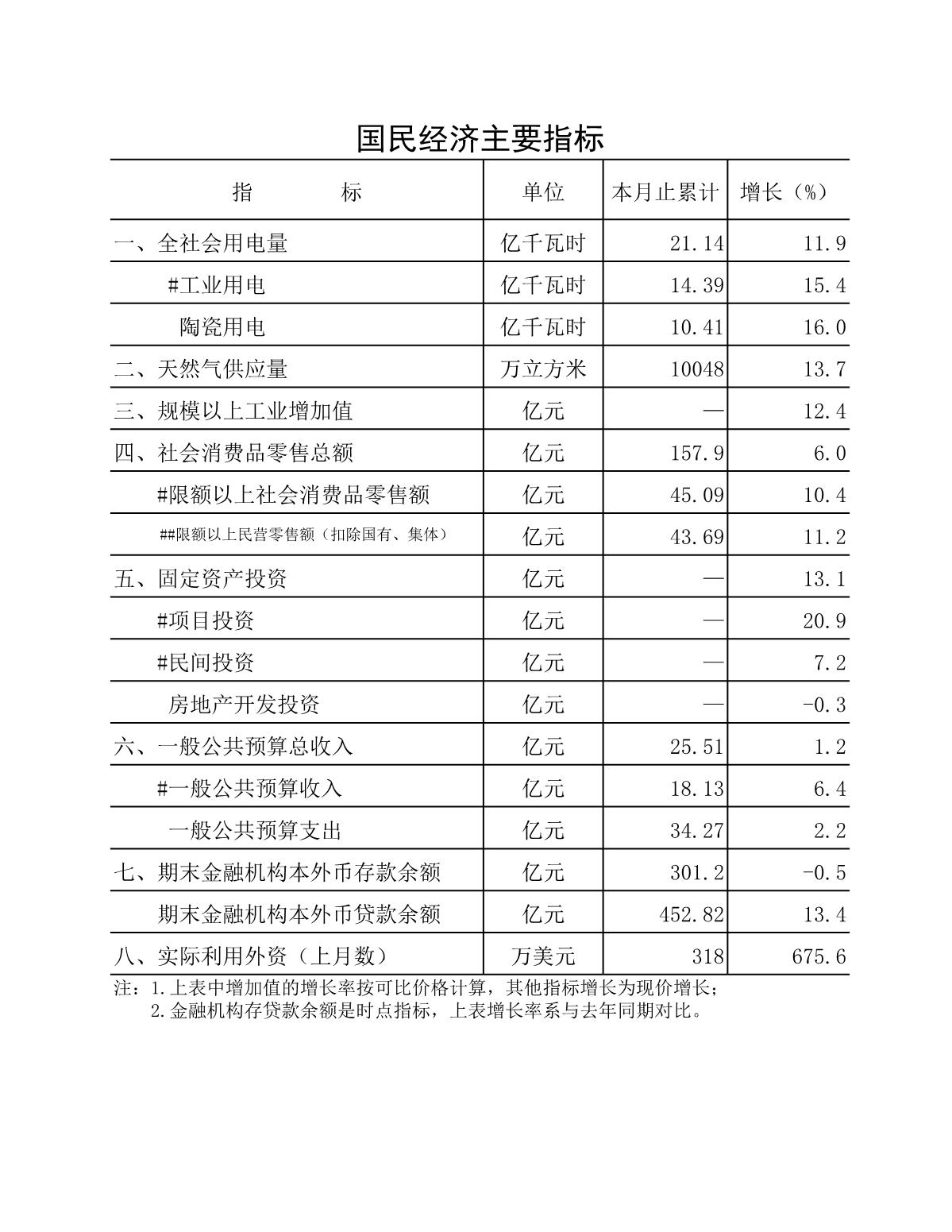 国民经济主要指标

| 指 标 | 单位 | 本月止累计 | 增长（%） |
|---|---|---|---|
| 一、全社会用电量 | 亿千瓦时 | 21.14 | 11.9 |
| #工业用电 | 亿千瓦时 | 14.39 | 15.4 |
| 陶瓷用电 | 亿千瓦时 | 10.41 | 16.0 |
| 二、天然气供应量 | 万立方米 | 10048 | 13.7 |
| 三、规模以上工业增加值 | 亿元 | — | 12.4 |
| 四、社会消费品零售总额 | 亿元 | 157.9 | 6.0 |
| #限额以上社会消费品零售额 | 亿元 | 45.09 | 10.4 |
| ##限额以上民营零售额（扣除国有、集体） | 亿元 | 43.69 | 11.2 |
| 五、固定资产投资 | 亿元 | — | 13.1 |
| #项目投资 | 亿元 | — | 20.9 |
| #民间投资 | 亿元 | — | 7.2 |
| 房地产开发投资 | 亿元 | — | -0.3 |
| 六、一般公共预算总收入 | 亿元 | 25.51 | 1.2 |
| #一般公共预算收入 | 亿元 | 18.13 | 6.4 |
| 一般公共预算支出 | 亿元 | 34.27 | 2.2 |
| 七、期末金融机构本外币存款余额 | 亿元 | 301.2 | -0.5 |
| 期末金融机构本外币贷款余额 | 亿元 | 452.82 | 13.4 |
| 八、实际利用外资（上月数） | 万美元 | 318 | 675.6 |

注：1.上表中增加值的增长率按可比价格计算，其他指标增长为现价增长；
2.金融机构存贷款余额是时点指标，上表增长率系与去年同期对比。